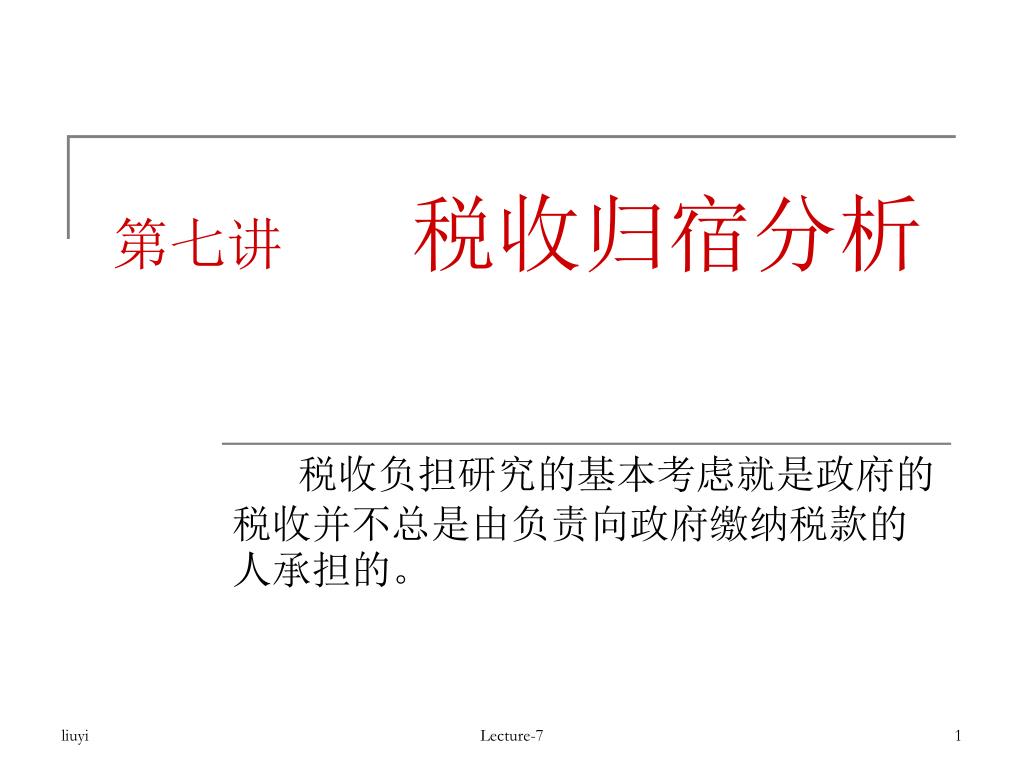 第七讲　　税收归宿分析

税收负担研究的基本考虑就是政府的税收并不总是由负责向政府缴纳税款的人承担的。

liuyi

Lecture-7

1